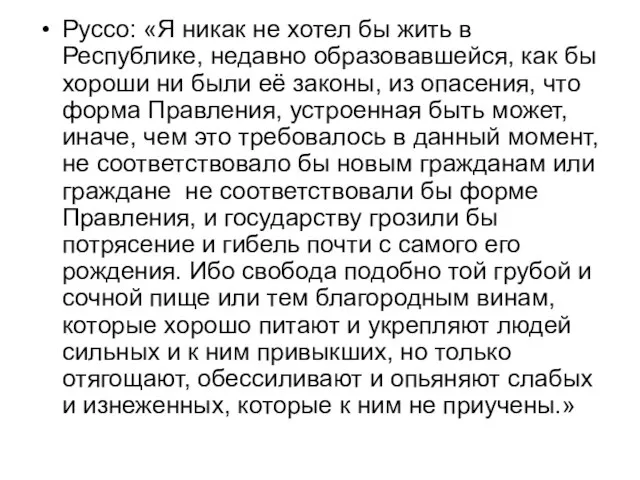 • Руссо: «Я никак не хотел бы жить в Республике, недавно образовавшейся, как бы хороши ни были её законы, из опасения, что форма Правления, устроенная быть может, иначе, чем это требовалось в данный момент, не соответствовало бы новым гражданам или граждане  не соответствовали бы форме Правления, и государству грозили бы потрясение и гибель почти с самого его рождения. Ибо свобода подобно той грубой и сочной пище или тем благородным винам, которые хорошо питают и укрепляют людей сильных и к ним привыкших, но только отягощают, обессиливают и опьяняют слабых и изнеженных, которые к ним не приучены.»